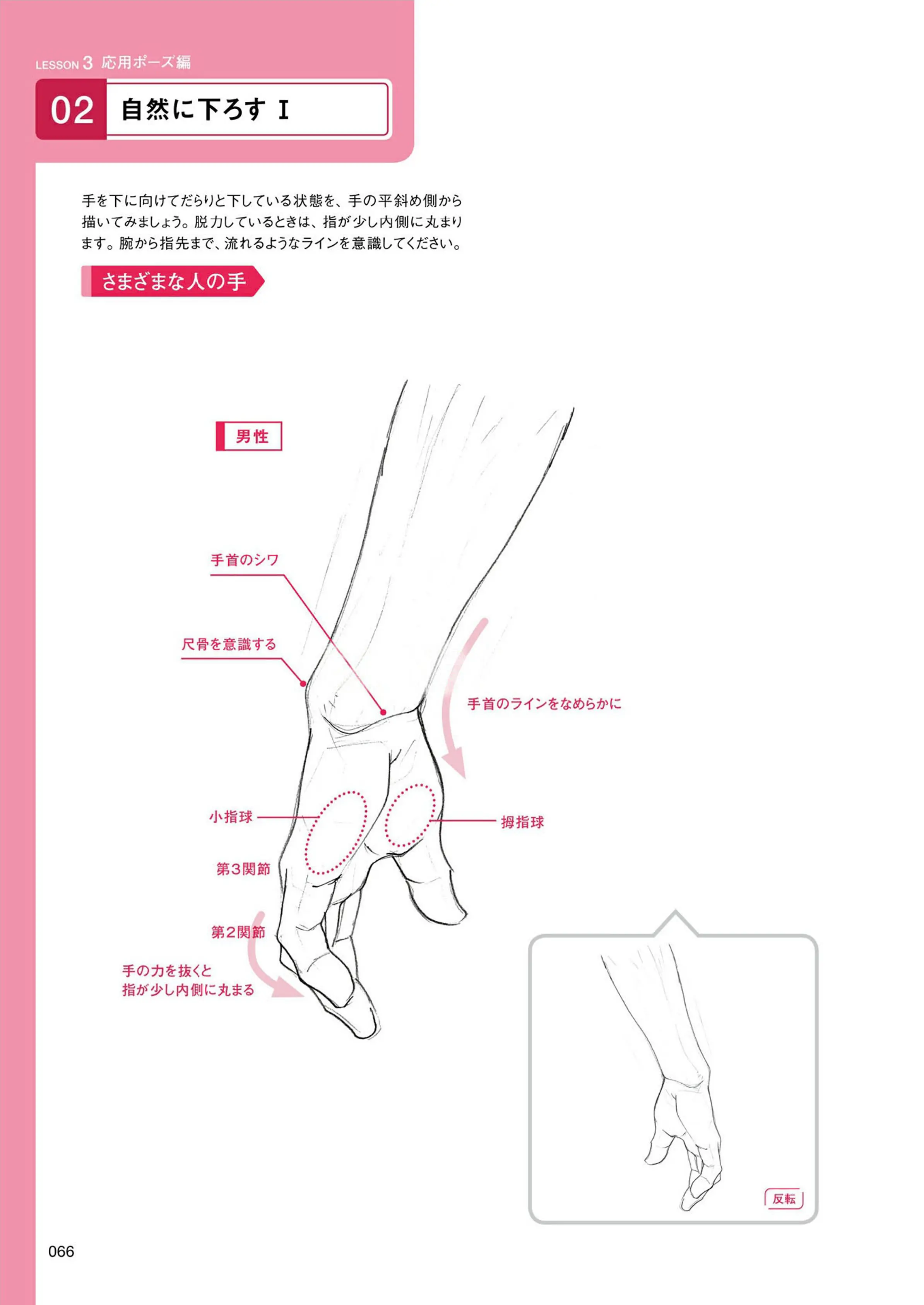 LESSON 3 応用ポーズ編

02 自然に下ろす I

手を下に向けてだらりと下している状態を、手の平斜め側から描いてみましょう。脱力しているときは、指が少し内側に丸まります。腕から指先まで、流れるようなラインを意識してください。

さまざまな人の手

男性

手首のシワ

尺骨を意識する

手首のラインをなめらかに

小指球

拇指球

第3関節

第2関節

手の力を抜くと
指が少し内側に丸まる

反転

066